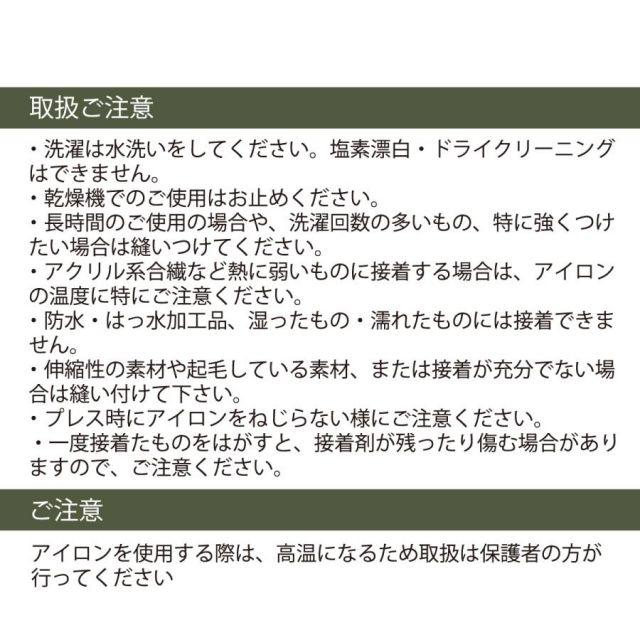 取扱ご注意

・洗濯は水洗いをしてください。塩素漂白・ドライクリーニングはできません。
・乾燥機でのご使用はお止めください。
・長時間のご使用の場合や、洗濯回数の多いもの、特に強くつけたい場合は縫いつけてください。
・アクリル系合繊など熱に弱いものに接着する場合は、アイロンの温度に特にご注意ください。
・防水・はっ水加工品、湿ったもの・濡れたものには接着できません。
・伸縮性の素材や起毛している素材、または接着が充分でない場合は縫い付けて下さい。
・プレス時にアイロンをねじらない様にご注意ください。
・一度接着たものをはがすと、接着剤が残ったり傷む場合がありますので、ご注意ください。

ご注意

アイロンを使用する際は、高温になるため取扱は保護者の方が行ってください